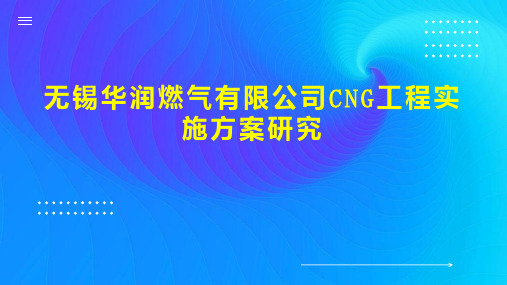 无锡华润燃气有限公司CNG工程实施方案研究